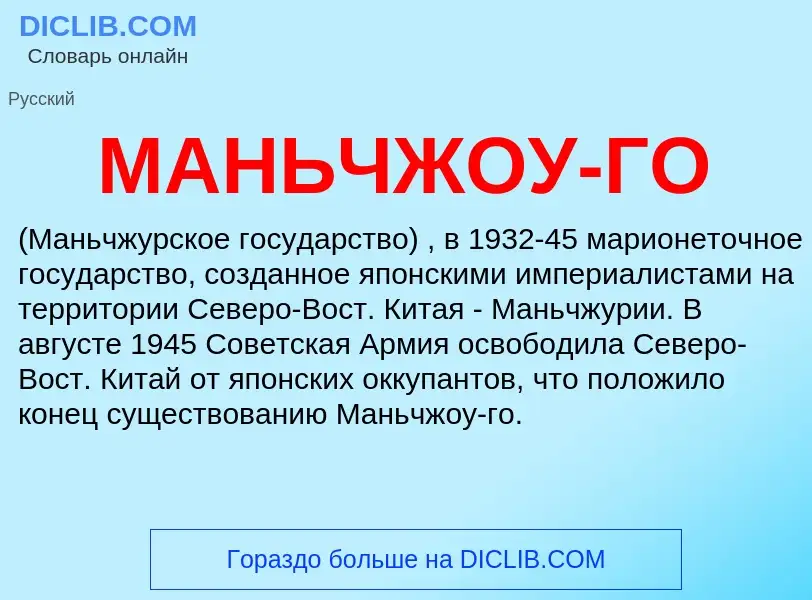 DICLIB.COM
Словарь онлайн

Русский

МАНЬЧЖОУ-ГО

(Маньчжурское государство) , в 1932-45 марионеточное государство, созданное японскими империалистами на территории Северо-Вост. Китая - Маньчжурии. В августе 1945 Советская Армия освободила Северо-Вост. Китай от японских оккупантов, что положило конец существованию Маньчжоу-го.

Гораздо больше на DICLIB.COM